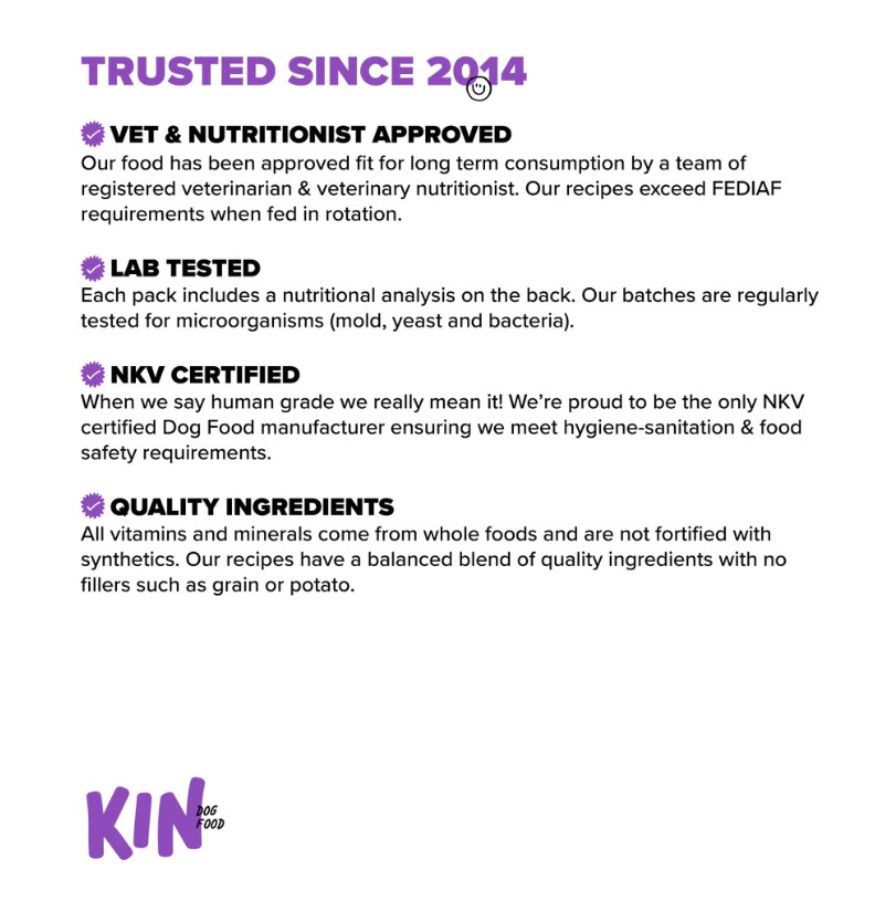 TRUSTED SINCE 2014

VET & NUTRITIONIST APPROVED
Our food has been approved fit for long term consumption by a team of registered veterinarian & veterinary nutritionist. Our recipes exceed FEDIAF requirements when fed in rotation.

LAB TESTED
Each pack includes a nutritional analysis on the back. Our batches are regularly tested for microorganisms (mold, yeast and bacteria).

NKV CERTIFIED
When we say human grade we really mean it! We're proud to be the only NKV certified Dog Food manufacturer ensuring we meet hygiene-sanitation & food safety requirements.

QUALITY INGREDIENTS
All vitamins and minerals come from whole foods and are not fortified with synthetics. Our recipes have a balanced blend of quality ingredients with no fillers such as grain or potato.

KIN DOG FOOD